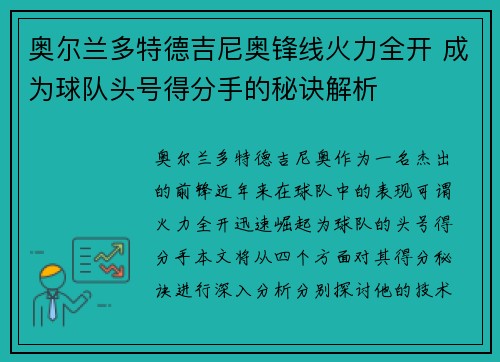 奥尔兰多特德吉尼奥锋线火力全开 成为球队头号得分手的秘诀解析

奥尔兰多特德吉尼奥作为一名杰出的前锋近年来在球队中的表现可谓火力全开迅速崛起为球队的头号得分手本文将从四个方面对其得分秘诀进行深入分析分别探讨他的技术